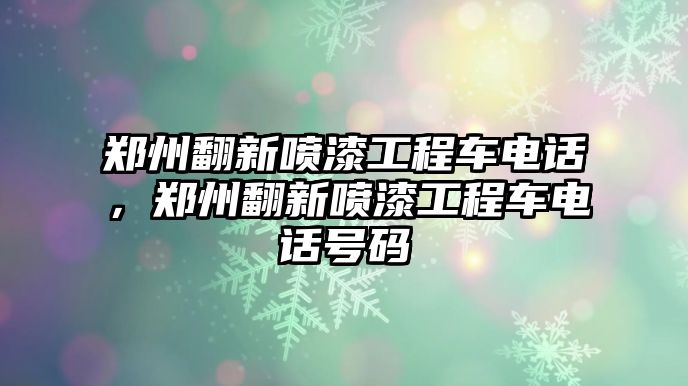 郑州翻新喷漆工程车电话，郑州翻新喷漆工程车电话号码